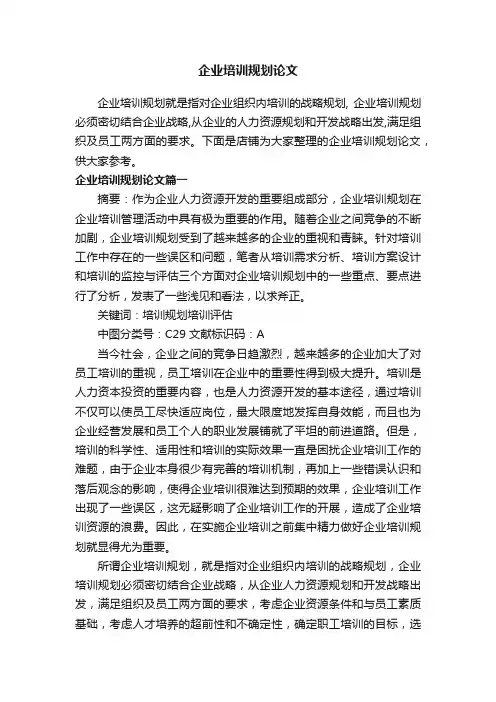 企业培训规划论文

企业培训规划就是指对企业组织内培训的战略规划, 企业培训规划必须密切结合企业战略,从企业的人力资源规划和开发战略出发,满足组织及员工两方面的要求。下面是店铺为大家整理的企业培训规划论文，供大家参考。

企业培训规划论文篇一

摘要：作为企业人力资源开发的重要组成部分，企业培训规划在企业培训管理活动中具有极为重要的作用。随着企业之间竞争的不断加剧，企业培训规划受到了越来越多的企业的重视和青睐。针对培训工作中存在的一些误区和问题，笔者从培训需求分析、培训方案设计和培训的监控与评估三个方面对企业培训规划中的一些重点、要点进行了分析，发表了一些浅见和看法，以求斧正。

关键词：培训规划培训评估

中图分类号：C29 文献标识码：A

当今社会，企业之间的竞争日趋激烈，越来越多的企业加大了对员工培训的重视，员工培训在企业中的重要性得到极大提升。培训是人力资本投资的重要内容，也是人力资源开发的基本途径，通过培训不仅可以使员工尽快适应岗位，最大限度地发挥自身效能，而且也为企业经营发展和员工个人的职业发展铺就了平坦的前进道路。但是，培训的科学性、适用性和培训的实际效果一直是困扰企业培训工作的难题，由于企业本身很少有完善的培训机制，再加上一些错误认识和落后观念的影响，使得企业培训很难达到预期的效果，企业培训工作出现了一些误区，这无疑影响了企业培训工作的开展，造成了企业培训资源的浪费。因此，在实施企业培训之前集中精力做好企业培训规划就显得尤为重要。

所谓企业培训规划，就是指对企业组织内培训的战略规划，企业培训规划必须密切结合企业战略，从企业人力资源规划和开发战略出发，满足组织及员工两方面的要求，考虑企业资源条件和与员工素质基础，考虑人才培养的超前性和不确定性，确定职工培训的目标，选